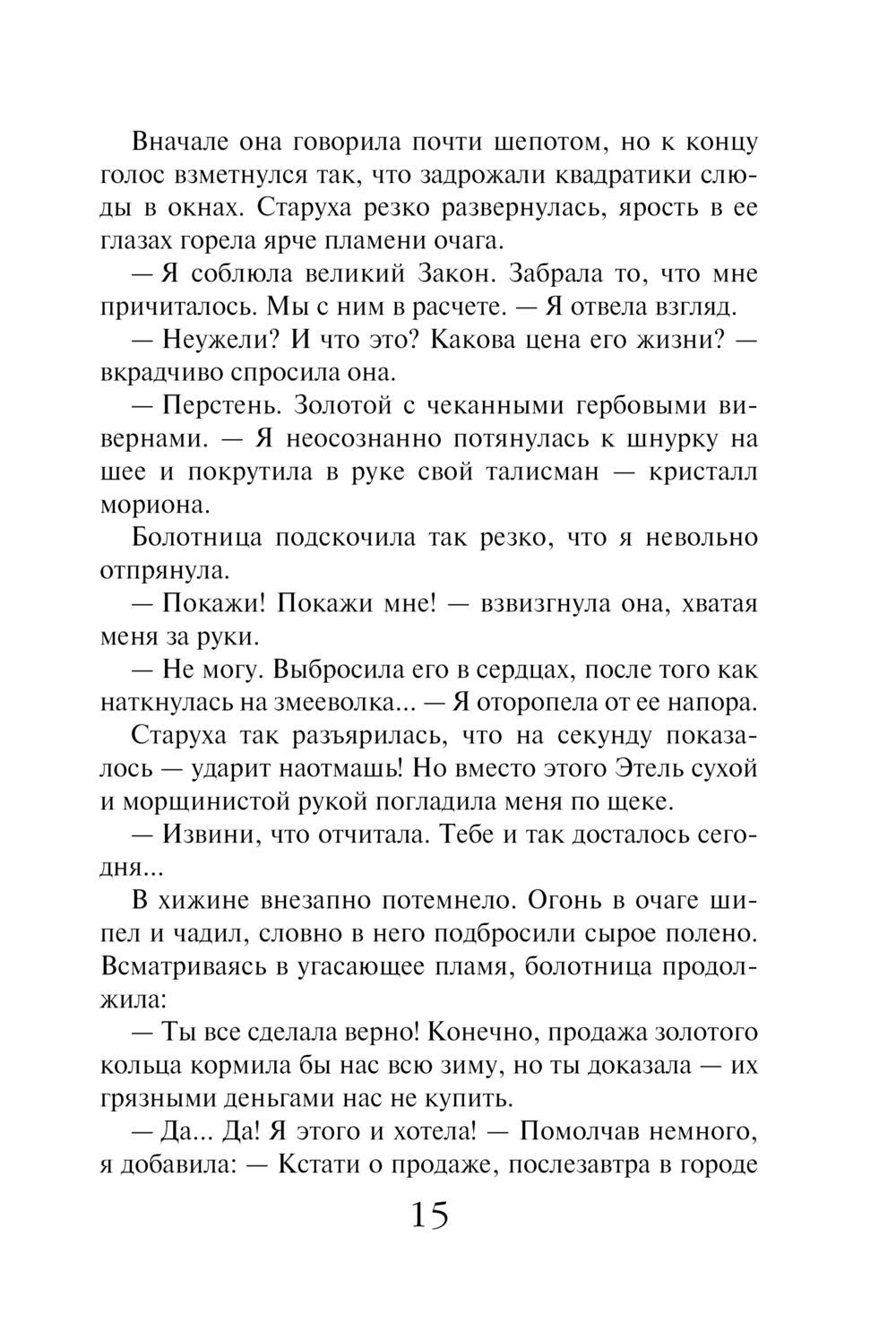 Вначале она говорила почти шепотом, но к концу голос взметнулся так, что задрожали квадратики слюды в окнах. Старуха резко развернулась, ярость в ее глазах горела ярче пламени очага.

— Я соблюла великий Закон. Забрала то, что мне причиталось. Мы с ним в расчете. — Я отвела взгляд.

— Неужели? И что это? Какова цена его жизни? — вкрадчиво спросила она.

— Перстень. Золотой с чеканными гербовыми вивернами. — Я неосознанно потянулась к шнурку на шее и покрутила в руке свой талисман — кристалл мориона.

Болотница подскочила так резко, что я невольно отпрянула.

— Покажи! Покажи мне! — взвизгнула она, хватая меня за руки.

— Не могу. Выбросила его в сердцах, после того как наткнулась на змееволка... — Я оторопела от ее напора.

Старуха так разъярилась, что на секунду показалось — ударит наотмашь! Но вместо этого Этель сухой и морщинистой рукой погладила меня по щеке.

— Извини, что отчитала. Тебе и так досталось сегодня...

В хижине внезапно потемнело. Огонь в очаге шипел и чадил, словно в него подбросили сырое полено. Всматриваясь в угасающее пламя, болотница продолжила:

— Ты все сделала верно! Конечно, продажа золотого кольца кормила бы нас всю зиму, но ты доказала — их грязными деньгами нас не купить.

— Да... Да! Я этого и хотела! — Помолчав немного, я добавила: — Кстати о продаже, послезавтра в городе

15